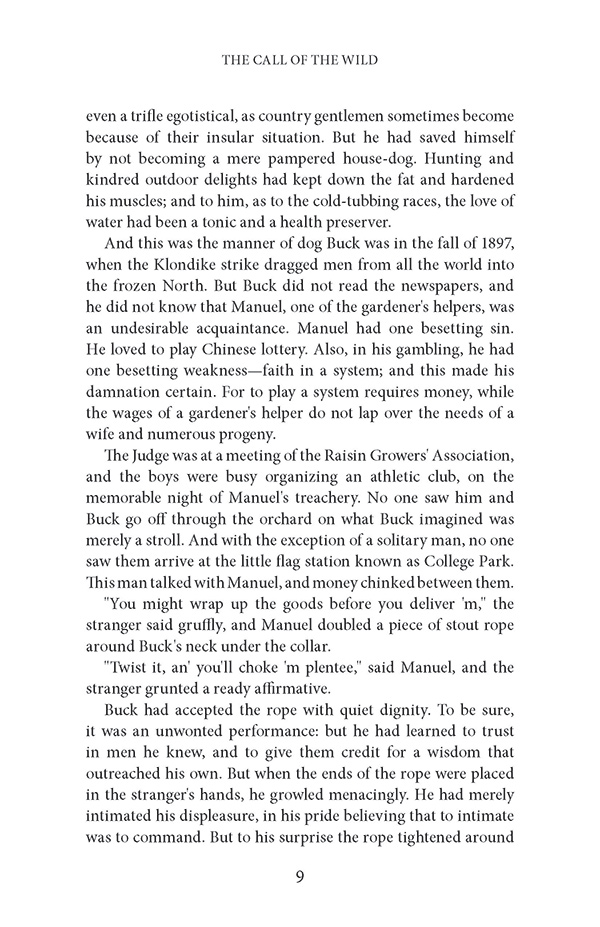 THE CALL OF THE WILD

even a trifle egotistical, as country gentlemen sometimes become because of their insular situation. But he had saved himself by not becoming a mere pampered house-dog. Hunting and kindred outdoor delights had kept down the fat and hardened his muscles; and to him, as to the cold-tubbing races, the love of water had been a tonic and a health preserver.

And this was the manner of dog Buck was in the fall of 1897, when the Klondike strike dragged men from all the world into the frozen North. But Buck did not read the newspapers, and he did not know that Manuel, one of the gardener's helpers, was an undesirable acquaintance. Manuel had one besetting sin. He loved to play Chinese lottery. Also, in his gambling, he had one besetting weakness—faith in a system; and this made his damnation certain. For to play a system requires money, while the wages of a gardener's helper do not lap over the needs of a wife and numerous progeny.

The Judge was at a meeting of the Raisin Growers' Association, and the boys were busy organizing an athletic club, on the memorable night of Manuel's treachery. No one saw him and Buck go off through the orchard on what Buck imagined was merely a stroll. And with the exception of a solitary man, no one saw them arrive at the little flag station known as College Park. This man talked with Manuel, and money chinked between them.

"You might wrap up the goods before you deliver 'm," the stranger said gruffly, and Manuel doubled a piece of stout rope around Buck's neck under the collar.

"Twist it, an' you'll choke 'm plentee," said Manuel, and the stranger grunted a ready affirmative.

Buck had accepted the rope with quiet dignity. To be sure, it was an unwonted performance: but he had learned to trust in men he knew, and to give them credit for a wisdom that outreached his own. But when the ends of the rope were placed in the stranger's hands, he growled menacingly. He had merely intimated his displeasure, in his pride believing that to intimate was to command. But to his surprise the rope tightened around

9